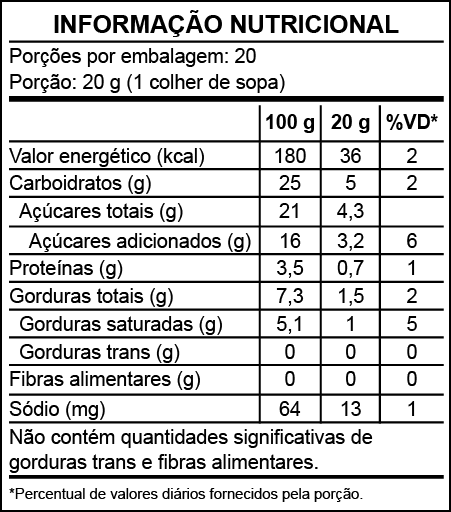 INFORMAÇÃO NUTRICIONAL

Porções por embalagem: 20
Porção: 20 g (1 colher de sopa)

| | 100 g | 20 g | %VD* |
|---|---|---|---|
| Valor energético (kcal) | 180 | 36 | 2 |
| Carboidratos (g) | 25 | 5 | 2 |
| Açúcares totais (g) | 21 | 4,3 | |
| Açúcares adicionados (g) | 16 | 3,2 | 6 |
| Proteínas (g) | 3,5 | 0,7 | 1 |
| Gorduras totais (g) | 7,3 | 1,5 | 2 |
| Gorduras saturadas (g) | 5,1 | 1 | 5 |
| Gorduras trans (g) | 0 | 0 | 0 |
| Fibras alimentares (g) | 0 | 0 | 0 |
| Sódio (mg) | 64 | 13 | 1 |

Não contém quantidades significativas de gorduras trans e fibras alimentares.

*Percentual de valores diários fornecidos pela porção.